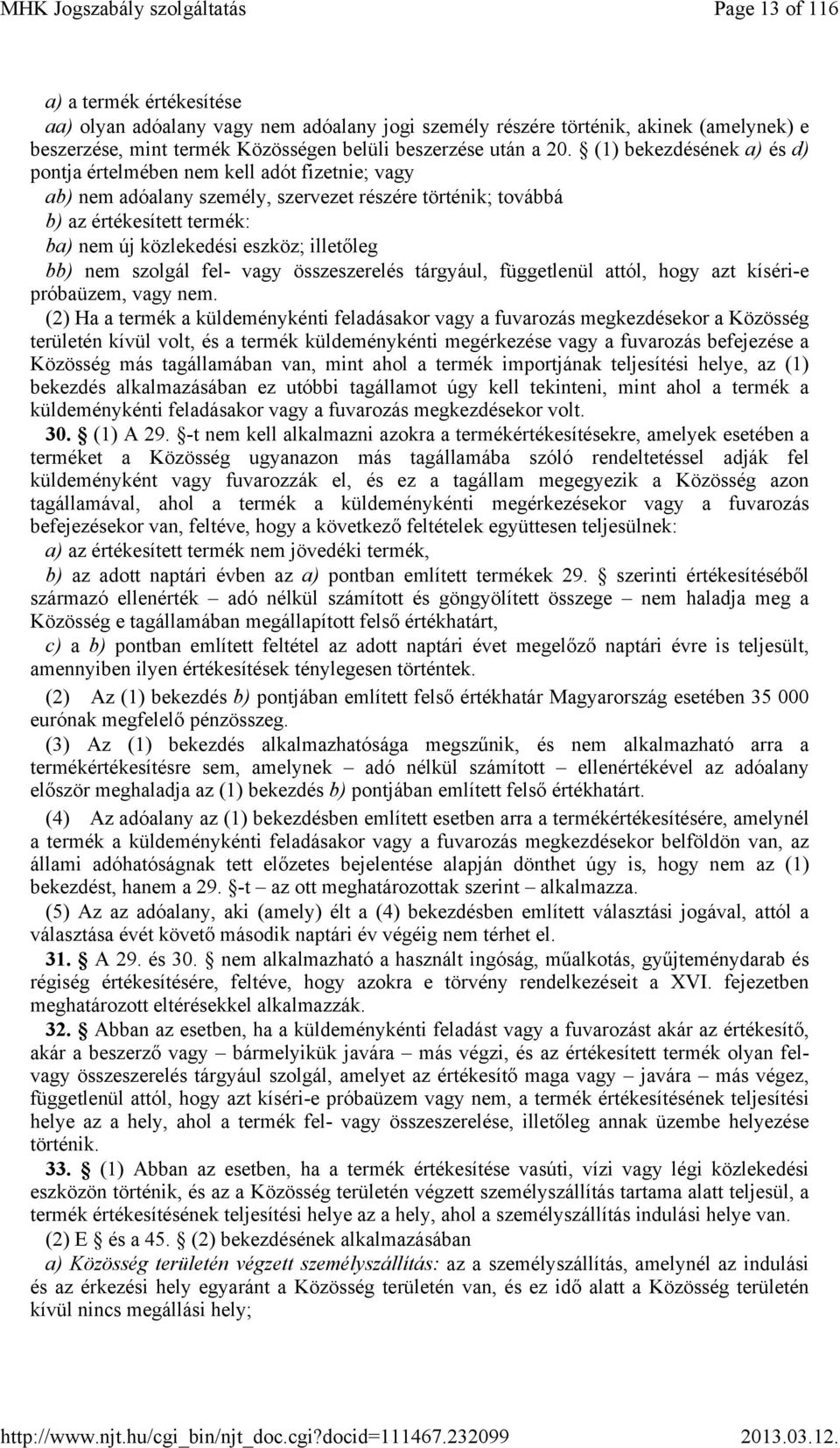 MHK Jogszabály szolgáltatás Page 13 of 116

a) a termék értékesítése
aa) olyan adóalany vagy nem adóalany jogi személy részére történik, akinek (amelynek) e beszerzése, mint termék Közösségen belüli beszerzése után a 20. § (1) bekezdésének a) és d) pontja értelmében nem kell adót fizetnie; vagy
ab) nem adóalany személy, szervezet részére történik; továbbá
b) az értékesített termék:
ba) nem új közlekedési eszköz; illetőleg
bb) nem szolgál fel- vagy összeszerelés tárgyául, függetlenül attól, hogy azt kíséri-e próbaüzem, vagy nem.
(2) Ha a termék a küldeményként feladásakor vagy a fuvarozás megkezdésekor a Közösség területén kívül volt, és a termék küldeményként megérkezése vagy a fuvarozás befejezése a Közösség más tagállamában van, mint ahol a termék importjának teljesítési helye, az (1) bekezdés alkalmazásában ez utóbbi tagállamot úgy kell tekinteni, mint ahol a termék a küldeményként feladásakor vagy a fuvarozás megkezdésekor volt.
30. § (1) A 29. §-t nem kell alkalmazni azokra a termékértékesítésekre, amelyek esetében a terméket a Közösség ugyanazon más tagállamába szóló rendeltetéssel adják fel küldeményként vagy fuvarozzák el, és ez a tagállam megegyezik a Közösség azon tagállamával, ahol a termék a küldeményként megérkezésekor vagy a fuvarozás befejezésekor van, feltéve, hogy a következő feltételek együttesen teljesülnek:
a) az értékesített termék nem jövedéki termék,
b) az adott naptári évben az a) pontban említett termékek 29. § szerinti értékesítéséből származó ellenérték – adó nélkül számított és göngyölített összege – nem haladja meg a Közösség e tagállamában megállapított felső értékhatárt,
c) a b) pontban említett feltétel az adott naptári évet megelőző naptári évre is teljesült, amennyiben ilyen értékesítések ténylegesen történtek.
(2) Az (1) bekezdés b) pontjában említett felső értékhatár Magyarország esetében 35 000 eurónak megfelelő pénzösszeg.
(3) Az (1) bekezdés alkalmazhatósága megszűnik, és nem alkalmazható arra a termékértékesítésre sem, amelynek – adó nélkül számított – ellenértékével az adóalany először meghaladja az (1) bekezdés b) pontjában említett felső értékhatárt.
(4) Az adóalany az (1) bekezdésben említett esetben arra a termékértékesítésére, amelynél a termék a küldeményként feladásakor vagy a fuvarozás megkezdésekor belföldön van, az állami adóhatóságnak tett előzetes bejelentése alapján dönthet úgy is, hogy nem az (1) bekezdést, hanem a 29. §-t – az ott meghatározottak szerint – alkalmazza.
(5) Az az adóalany, aki (amely) élt a (4) bekezdésben említett választási jogával, attól a választása évét követő második naptári év végéig nem térhet el.
31. § A 29. és 30. § nem alkalmazható a használt ingóság, műalkotás, gyűjteménydarab és régiség értékesítésére, feltéve, hogy azokra e törvény rendelkezéseit a XVI. fejezetben meghatározott eltérésekkel alkalmazzák.
32. § Abban az esetben, ha a küldeményként feladást vagy a fuvarozást akár az értékesítő, akár a beszerző vagy – bármelyikük javára – más végzi, és az értékesített termék olyan fel- vagy összeszerelés tárgyául szolgál, amelyet az értékesítő maga vagy – javára – más végez, függetlenül attól, hogy azt kíséri-e próbaüzem vagy nem, a termék értékesítésének teljesítési helye az a hely, ahol a termék fel- vagy összeszerelése, illetőleg annak üzembe helyezése történik.
33. § (1) Abban az esetben, ha a termék értékesítése vasúti, vízi vagy légi közlekedési eszközön történik, és az a Közösség területén végzett személyszállítás tartama alatt teljesül, a termék értékesítésének teljesítési helye az a hely, ahol a személyszállítás indulási helye van.
(2) E § és a 45. § (2) bekezdésének alkalmazásában
a) Közösség területén végzett személyszállítás: az a személyszállítás, amelynél az indulási és az érkezési hely egyaránt a Közösség területén van, és ez idő alatt a Közösség területén kívül nincs megállási hely;

http://www.njt.hu/cgi_bin/njt_doc.cgi?docid=111467.232099 2013.03.12.